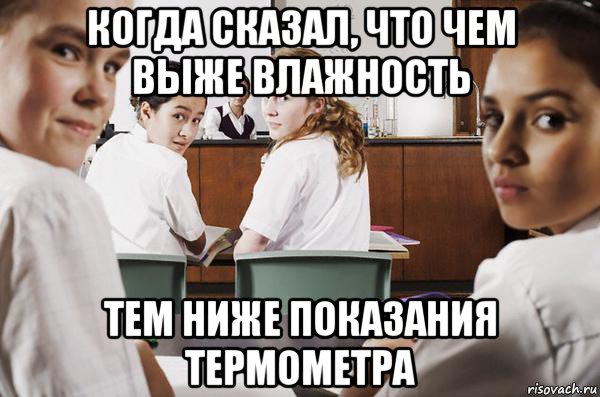 КОГДА СКАЗАЛ, ЧТО ЧЕМ ВЫЖЕ ВЛАЖНОСТЬ

ТЕМ НИЖЕ ПОКАЗАНИЯ ТЕРМОМЕТРА

risovach.ru